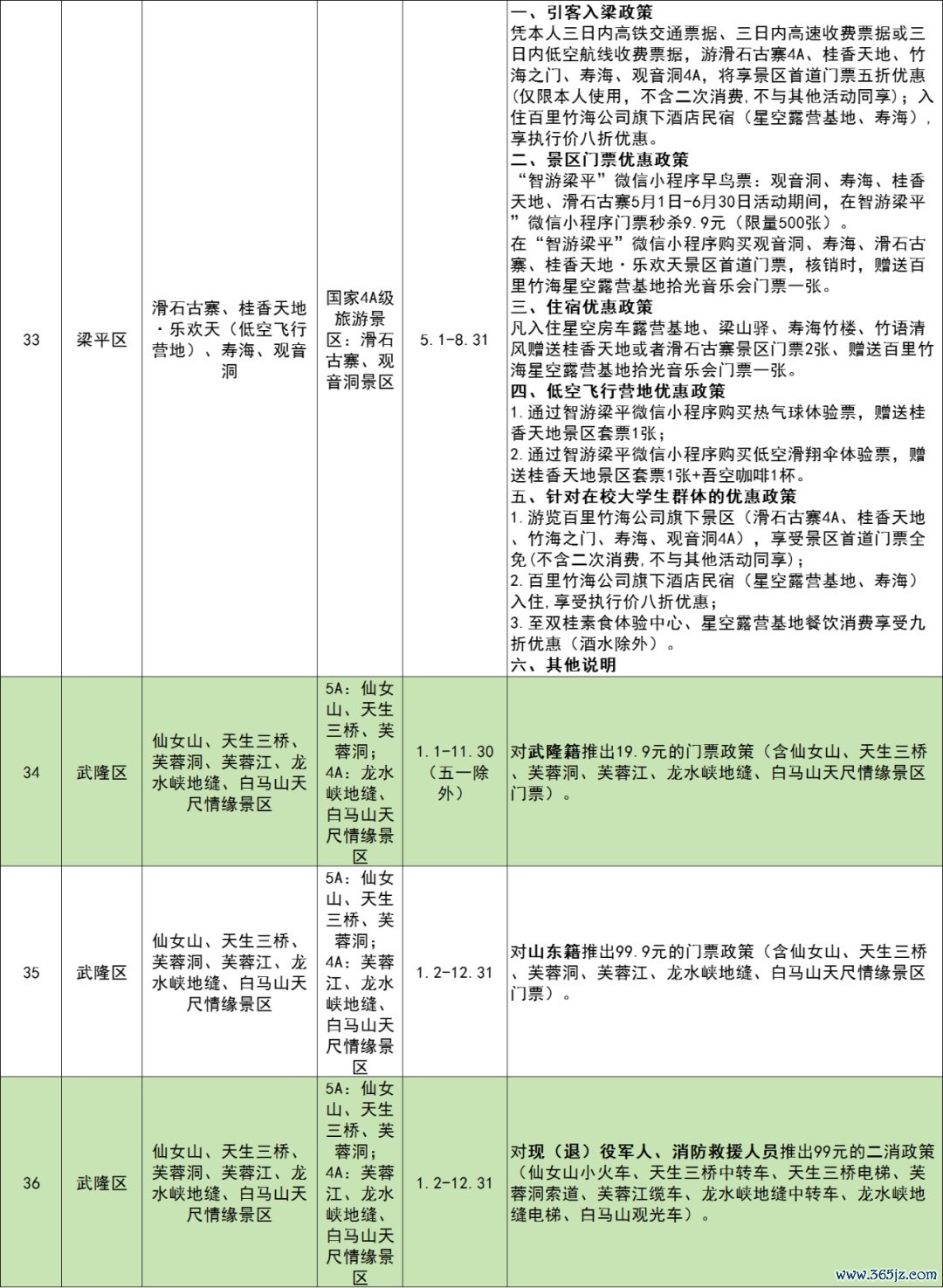 | 33 | 梁平区 | 滑石古寨、桂香天地·乐欢天（低空飞行营地）、寿海、观音洞 | 国家4A级旅游景区：滑石古寨、观音洞景区 | 5.1-8.31 | 一、引客入梁政策 凭本人三日内高铁交通票据、三日内高速收费票据或三日内低空航线收费票据，游滑石古寨4A、桂香天地、竹海之门、寿海、观音洞4A，将享景区首道门票五折优惠（仅限本人使用，不含二次消费，不与其他活动同享）；入住百里竹海公司旗下酒店民宿（星空露营基地、寿海），享执行价八折优惠。 二、景区门票优惠政策 “智游梁平”微信小程序早鸟票：观音洞、寿海、桂香天地、滑石古寨5月1日-6月30日活动期间，在智游梁平”微信小程序门票秒杀9.9元（限量500张）。 在“智游梁平”微信小程序购买观音洞、寿海、滑石古寨、桂香天地·乐欢天景区首道门票，核销时，赠送百里竹海星空露营基地拾光音乐会门票一张。 三、住宿优惠政策 凡入住星空房车露营基地、梁山驿、寿海竹楼、竹语清风赠送桂香天地或者滑石古寨景区门票2张、赠送百里竹海星空露营基地拾光音乐会门票一张。 四、低空飞行营地优惠政策 1.通过智游梁平微信小程序购买热气球体验票，赠送桂香天地景区套票1张； 2.通过智游梁平微信小程序购买低空滑翔伞体验票，赠送桂香天地景区套票1张+吾空咖啡1杯。 五、针对在校大学生群体的优惠政策 1.游览百里竹海公司旗下景区（滑石古寨4A、桂香天地、竹海之门、寿海、观音洞4A），享受景区首道门票全免(不含二次消费,不与其他活动同享)； 2.百里竹海公司旗下酒店民宿（星空露营基地、寿海）入住,享受执行价八折优惠； 3.至双桂素食体验中心、星空露营基地餐饮消费享受九折优惠（酒水除外）。 六、其他说明 |
|---|---|---|---|---|---|
| 34 | 武隆区 | 仙女山、天生三桥、芙蓉洞、芙蓉江、龙水峡地缝、白马山天尺情缘景区 | 5A：仙女山、天生三桥、芙蓉洞；4A：龙水峡地缝、白马山天尺情缘景区 | 1.1-11.30（五一除外） | 对武隆籍推出19.9元的门票政策（含仙女山、天生三桥、芙蓉洞、芙蓉江、龙水峡地缝、白马山天尺情缘景区门票）。 |
| 35 | 武隆区 | 仙女山、天生三桥、芙蓉洞、芙蓉江、龙水峡地缝、白马山天尺情缘景区 | 5A：仙女山、天生三桥、芙蓉洞；4A：芙蓉江、龙水峡地缝、白马山天尺情缘景区 | 1.2-12.31 | 对山东籍推出99.9元的门票政策（含仙女山、天生三桥、芙蓉洞、芙蓉江、龙水峡地缝、白马山天尺情缘景区门票）。 |
| 36 | 武隆区 | 仙女山、天生三桥、芙蓉洞、芙蓉江、龙水峡地缝、白马山天尺情缘景区 | 5A：仙女山、天生三桥、芙蓉洞；4A：芙蓉江、龙水峡地缝、白马山天尺情缘景区 | 1.2-12.31 | 对现（退）役军人、消防救援人员推出99元的二消政策（仙女山小火车、天生三桥中转车、天生三桥电梯、芙蓉洞索道、芙蓉江缆车、龙水峡地缝中转车、龙水峡地缝电梯、白马山观光车）。 |

www.365jz.com